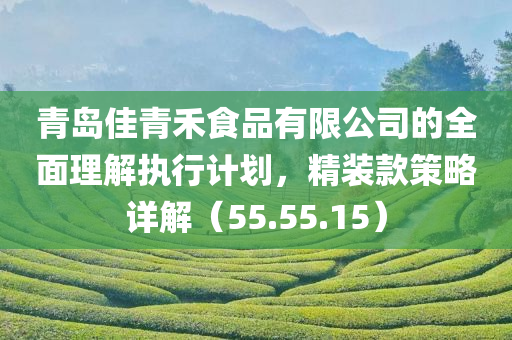 青岛佳青禾食品有限公司的全面理解执行计划，精装款策略详解（55.55.15）